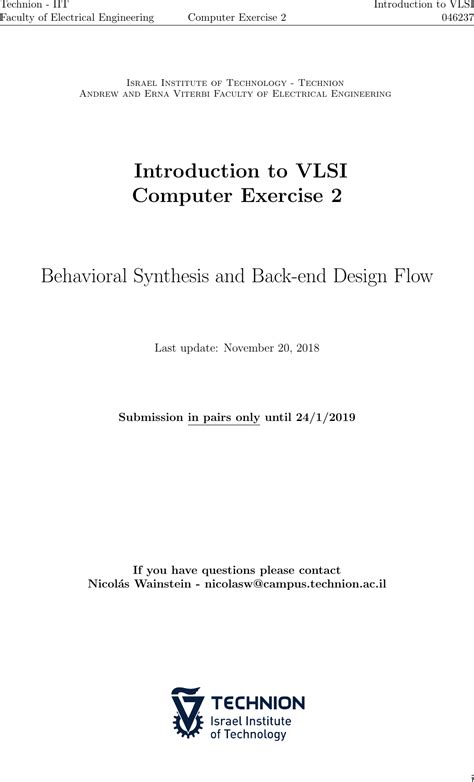 Technion - IIT
Faculty of Electrical Engineering

Computer Exercise 2

Introduction to VLSI
046237

Israel Institute of Technology - Technion
Andrew and Erna Viterbi Faculty of Electrical Engineering

Introduction to VLSI
Computer Exercise 2

Behavioral Synthesis and Back-end Design Flow

Last update: November 20, 2018

Submission in pairs only until 24/1/2019

If you have questions please contact
Nicolás Wainstein - nicolasw@campus.technion.ac.il

TECHNION
Israel Institute
of Technology